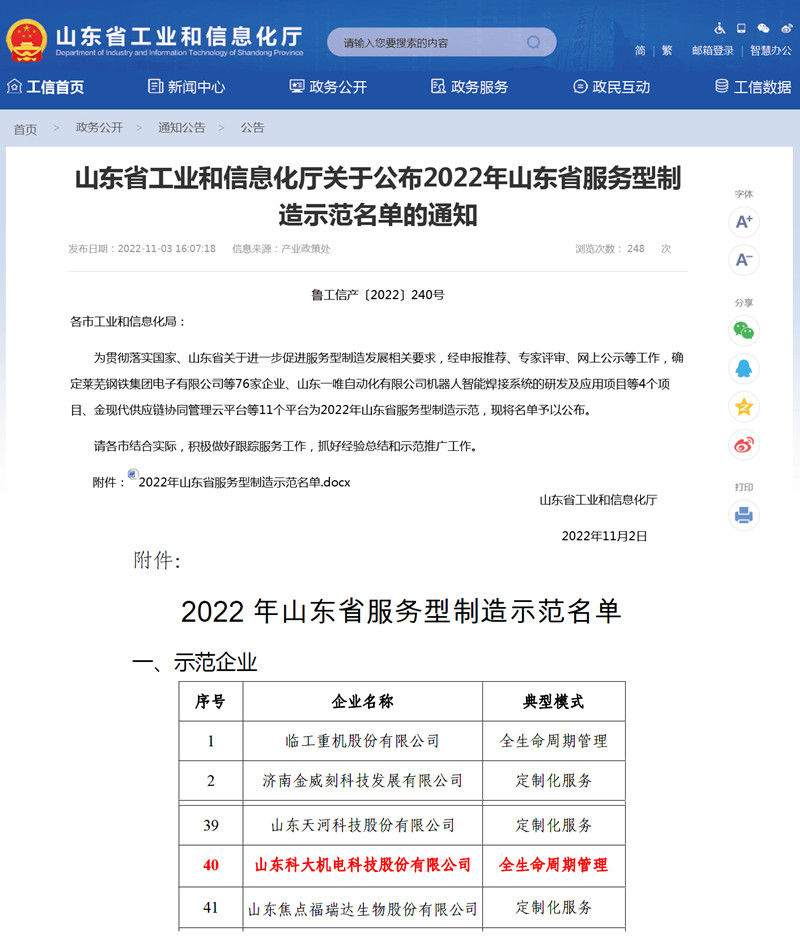 山东省工业和信息化厅
Department of Industry and Information Technology of Shandong Province

请输入您要搜索的内容

简 | 繁 邮箱登录 | 智慧办公

工信首页 新闻中心 政务公开 政务服务 政民互动 工信数据

首页 > 政务公开 > 通知公告 > 公告

山东省工业和信息化厅关于公布2022年山东省服务型制造示范名单的通知

发布日期：2022-11-03 16:07:18 信息来源：产业政策处 浏览次数：248 次

字体
A+
A-
分享
打印

鲁工信产〔2022〕240号

各市工业和信息化局：

为贯彻落实国家、山东省关于进一步促进服务型制造发展相关要求，经申报推荐、专家评审、网上公示等工作，确定莱芜钢铁集团电子有限公司等76家企业、山东一唯自动化有限公司机器人智能焊接系统的研发及应用项目等4个项目、金现代供应链协同管理云平台等11个平台为2022年山东省服务型制造示范，现将名单予以公布。

请各市结合实际，积极做好跟踪服务工作，抓好经验总结和示范推广工作。

附件：2022年山东省服务型制造示范名单.docx

山东省工业和信息化厅

2022年11月2日

附件：

2022 年山东省服务型制造示范名单

一、示范企业

| 序号 | 企业名称 | 典型模式 |
|---|---|---|
| 1 | 临工重机股份有限公司 | 全生命周期管理 |
| 2 | 济南金威刻科技发展有限公司 | 定制化服务 |
| 39 | 山东天河科技股份有限公司 | 定制化服务 |
| 40 | 山东科大机电科技股份有限公司 | 全生命周期管理 |
| 41 | 山东焦点福瑞达生物股份有限公司 | 定制化服务 |